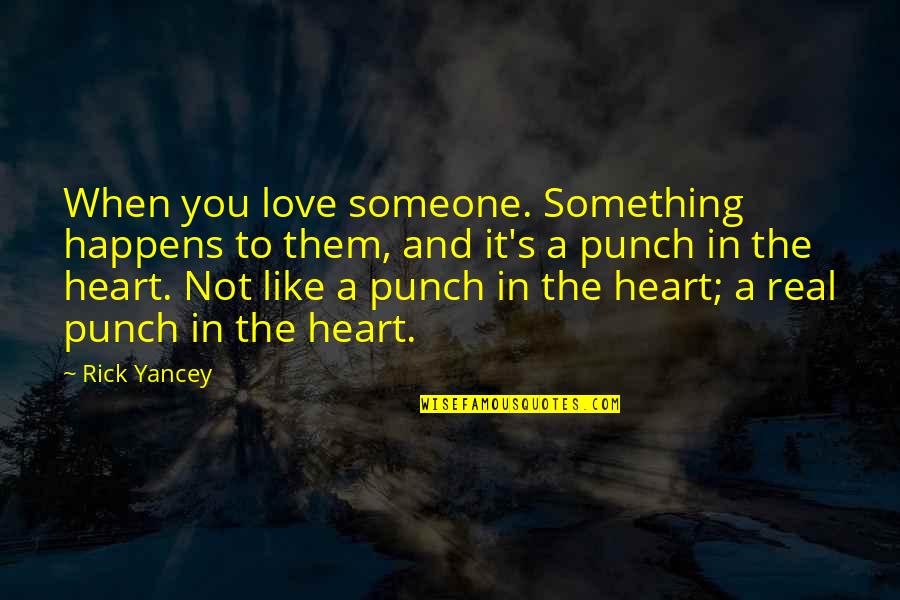 When you love someone. Something happens to them, and it's a punch in the heart. Not like a punch in the heart; a real punch in the heart.

~ Rick Yancey

WISEFAMOUSQUOTES.COM